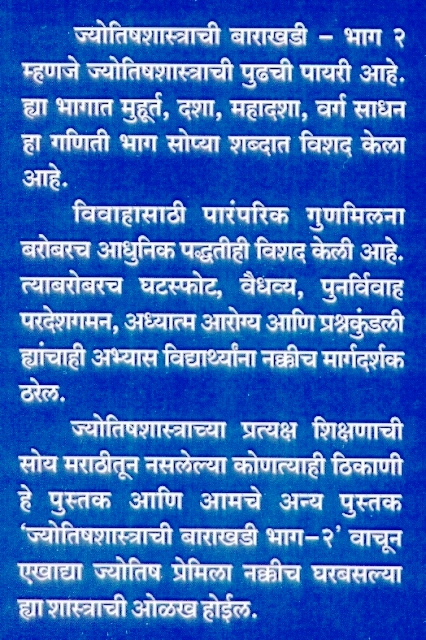 ज्योतिषशास्त्राची बाराखडी – भाग २ म्हणजे ज्योतिषशास्त्राची पुढची पायरी आहे. ह्या भागात मुहूर्त, दशा, महादशा, वर्ग साधन हा गणिती भाग सोप्या शब्दात विशद केला आहे.

विवाहासाठी पारंपरिक गुणमिलना बरोबरच आधुनिक पद्धतीही विशद केली आहे. त्याबरोबरच घटस्फोट, वैधव्य, पुनर्विवाह परदेशगमन, अध्यात्म आरोग्य आणि प्रश्नकुंडली ह्यांचाही अभ्यास विद्यार्थ्यांना नक्कीच मार्गदर्शक ठरेल.

ज्योतिषशास्त्राच्या प्रत्यक्ष शिक्षणाची सोय मराठीतून नसलेल्या कोणत्याही ठिकाणी हे पुस्तक आणि आमचे अन्य पुस्तक 'ज्योतिषशास्त्राची बाराखडी भाग–२' वाचून एखाद्या ज्योतिष प्रेमिला नक्कीच घरबसल्या ह्या शास्त्राची ओळख होईल.